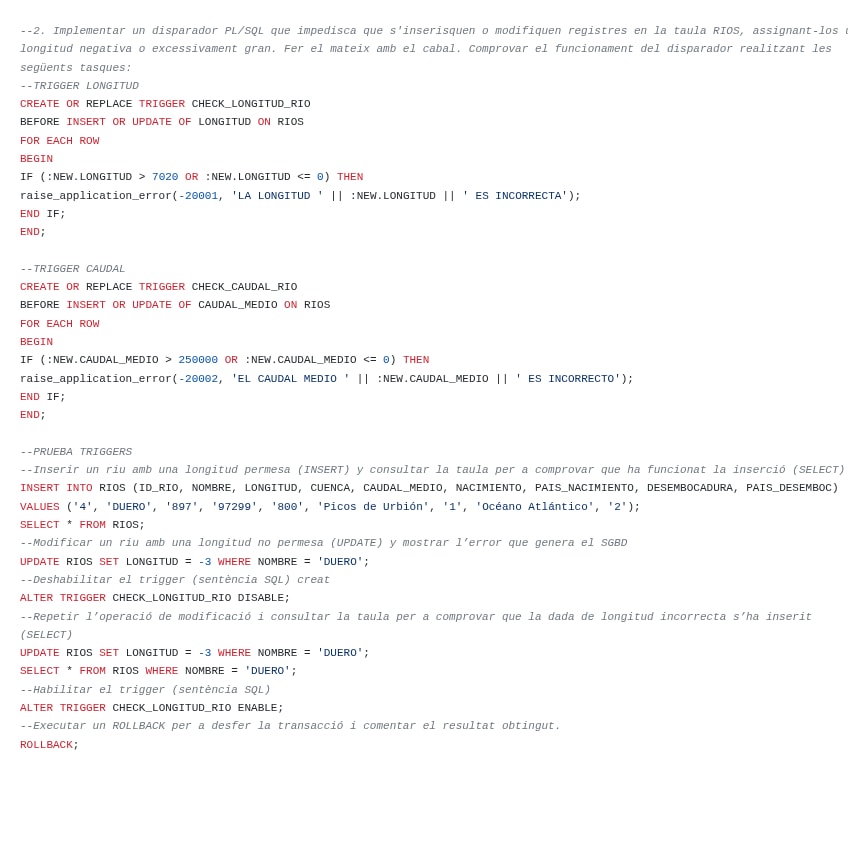 --2. Implementar un disparador PL/SQL que impedisca que s'inserisquen o modifiquen registres en la taula RIOS, assignant-los u longitud negativa o excessivament gran. Fer el mateix amb el cabal. Comprovar el funcionament del disparador realitzant les següents tasques:
--TRIGGER LONGITUD
CREATE OR REPLACE TRIGGER CHECK_LONGITUD_RIO
BEFORE INSERT OR UPDATE OF LONGITUD ON RIOS
FOR EACH ROW
BEGIN
IF (:NEW.LONGITUD > 7020 OR :NEW.LONGITUD <= 0) THEN
raise_application_error(-20001, 'LA LONGITUD ' || :NEW.LONGITUD || ' ES INCORRECTA');
END IF;
END;

--TRIGGER CAUDAL
CREATE OR REPLACE TRIGGER CHECK_CAUDAL_RIO
BEFORE INSERT OR UPDATE OF CAUDAL_MEDIO ON RIOS
FOR EACH ROW
BEGIN
IF (:NEW.CAUDAL_MEDIO > 250000 OR :NEW.CAUDAL_MEDIO <= 0) THEN
raise_application_error(-20002, 'EL CAUDAL MEDIO ' || :NEW.CAUDAL_MEDIO || ' ES INCORRECTO');
END IF;
END;

--PRUEBA TRIGGERS
--Inserir un riu amb una longitud permesa (INSERT) y consultar la taula per a comprovar que ha funcionat la inserció (SELECT)
INSERT INTO RIOS (ID_RIO, NOMBRE, LONGITUD, CUENCA, CAUDAL_MEDIO, NACIMIENTO, PAIS_NACIMIENTO, DESEMBOCADURA, PAIS_DESEMBOC)
VALUES ('4', 'DUERO', '897', '97299', '800', 'Picos de Urbión', '1', 'Océano Atlántico', '2');
SELECT * FROM RIOS;
--Modificar un riu amb una longitud no permesa (UPDATE) y mostrar l'error que genera el SGBD
UPDATE RIOS SET LONGITUD = -3 WHERE NOMBRE = 'DUERO';
--Deshabilitar el trigger (sentència SQL) creat
ALTER TRIGGER CHECK_LONGITUD_RIO DISABLE;
--Repetir l'operació de modificació i consultar la taula per a comprovar que la dada de longitud incorrecta s'ha inserit (SELECT)
UPDATE RIOS SET LONGITUD = -3 WHERE NOMBRE = 'DUERO';
SELECT * FROM RIOS WHERE NOMBRE = 'DUERO';
--Habilitar el trigger (sentència SQL)
ALTER TRIGGER CHECK_LONGITUD_RIO ENABLE;
--Executar un ROLLBACK per a desfer la transacció i comentar el resultat obtingut.
ROLLBACK;